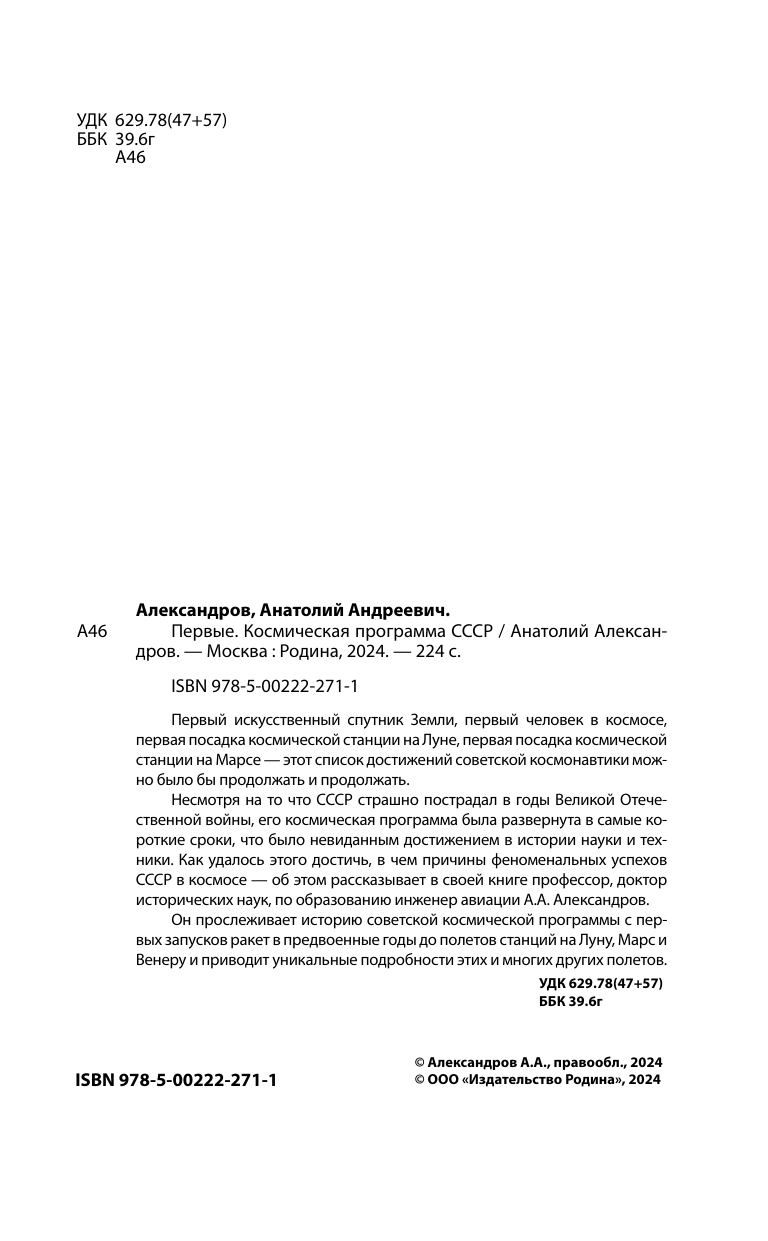 УДК 629.78(47+57)
ББК 39.6г
А46

Александров, Анатолий Андреевич.

А46 Первые. Космическая программа СССР / Анатолий Александров. — Москва : Родина, 2024. — 224 с.

ISBN 978-5-00222-271-1

Первый искусственный спутник Земли, первый человек в космосе, первая посадка космической станции на Луне, первая посадка космической станции на Марсе — этот список достижений советской космонавтики можно было бы продолжать и продолжать.

Несмотря на то что СССР страшно пострадал в годы Великой Отечественной войны, его космическая программа была развернута в самые короткие сроки, что было невиданным достижением в истории науки и техники. Как удалось этого достичь, в чем причины феноменальных успехов СССР в космосе — об этом рассказывает в своей книге профессор, доктор исторических наук, по образованию инженер авиации А.А. Александров.

Он прослеживает историю советской космической программы с первых запусков ракет в предвоенные годы до полетов станций на Луну, Марс и Венеру и приводит уникальные подробности этих и многих других полетов.

УДК 629.78(47+57)
ББК 39.6г

ISBN 978-5-00222-271-1

© Александров А.А., правообл., 2024
© ООО «Издательство Родина», 2024